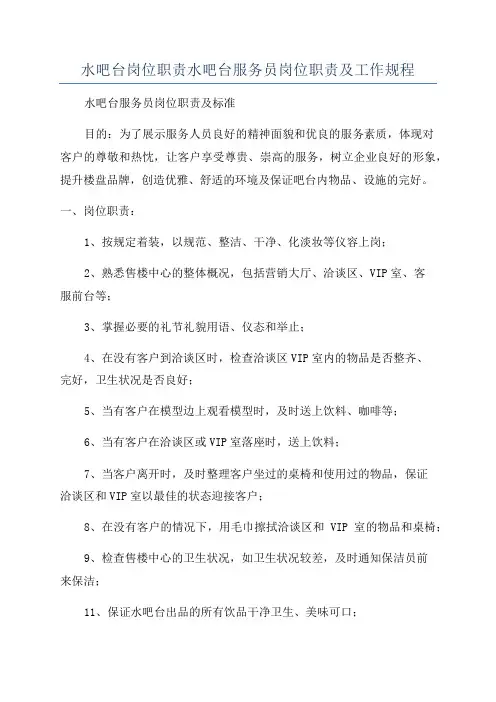 水吧台岗位职责水吧台服务员岗位职责及工作规程

水吧台服务员岗位职责及标准

目的：为了展示服务人员良好的精神面貌和优良的服务素质，体现对客户的尊敬和热忱，让客户享受尊贵、崇高的服务，树立企业良好的形象，提升楼盘品牌，创造优雅、舒适的环境及保证吧台内物品、设施的完好。

一、岗位职责：

1、按规定着装，以规范、整洁、干净、化淡妆等仪容上岗；

2、熟悉售楼中心的整体概况，包括营销大厅、洽谈区、VIP室、客服前台等；

3、掌握必要的礼节礼貌用语、仪态和举止；

4、在没有客户到洽谈区时，检查洽谈区VIP室内的物品是否整齐、完好，卫生状况是否良好；

5、当有客户在模型边上观看模型时，及时送上饮料、咖啡等；

6、当有客户在洽谈区或VIP室落座时，送上饮料；

7、当客户离开时，及时整理客户坐过的桌椅和使用过的物品，保证洽谈区和VIP室以最佳的状态迎接客户；

8、在没有客户的情况下，用毛巾擦拭洽谈区和 VIP 室的物品和桌椅；

9、检查售楼中心的卫生状况，如卫生状况较差，及时通知保洁员前来保洁；

11、保证水吧台出品的所有饮品干净卫生、美味可口；